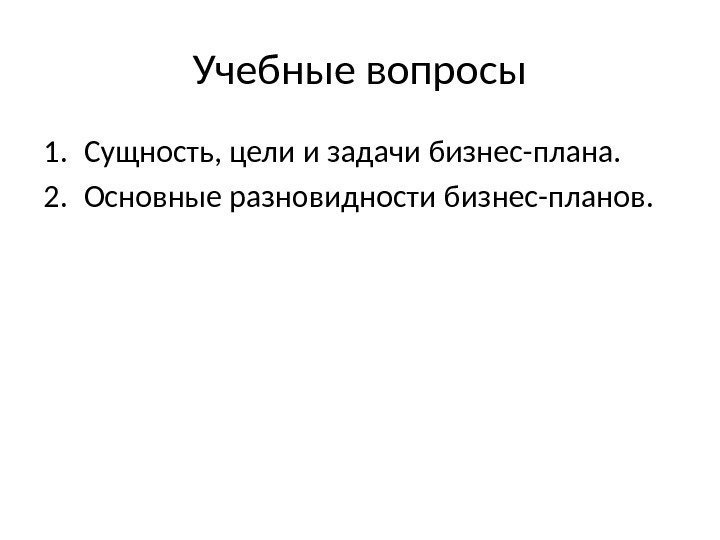 Учебные вопросы

1. Сущность, цели и задачи бизнес-плана.
2. Основные разновидности бизнес-планов.